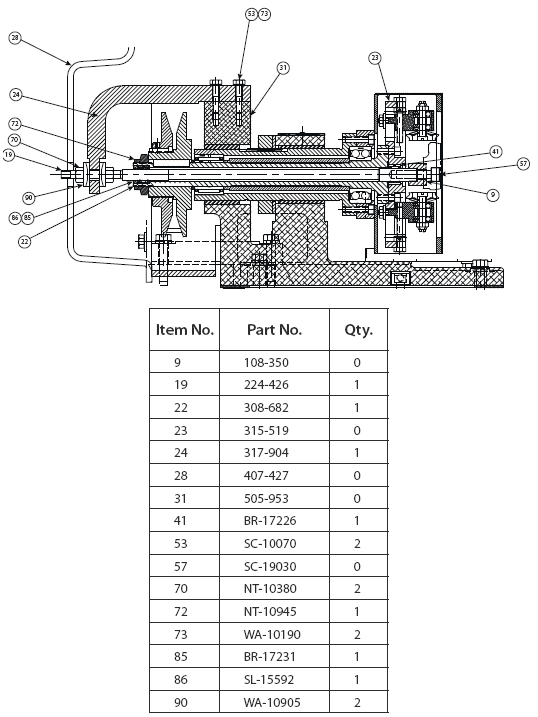 53 73
28
31
23
24
72
70
19
41
57
9
90
86 85
22

| Item No. | Part No. | Qty. |
|---|---|---|
| 9 | 108-350 | 0 |
| 19 | 224-426 | 1 |
| 22 | 308-682 | 1 |
| 23 | 315-519 | 0 |
| 24 | 317-904 | 1 |
| 28 | 407-427 | 0 |
| 31 | 505-953 | 0 |
| 41 | BR-17226 | 1 |
| 53 | SC-10070 | 2 |
| 57 | SC-19030 | 0 |
| 70 | NT-10380 | 2 |
| 72 | NT-10945 | 1 |
| 73 | WA-10190 | 2 |
| 85 | BR-17231 | 1 |
| 86 | SL-15592 | 1 |
| 90 | WA-10905 | 2 |